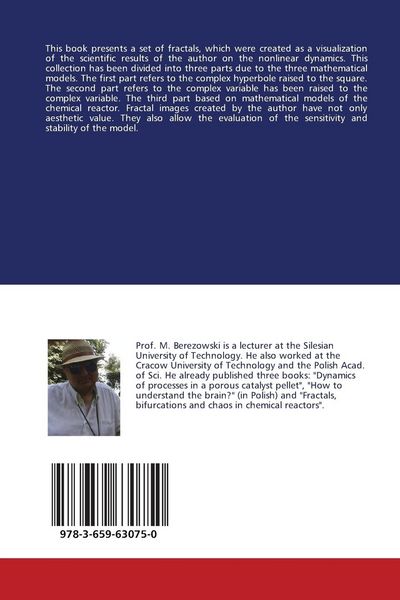 This book presents a set of fractals, which were created as a visualization of the scientific results of the author on the nonlinear dynamics. This collection has been divided into three parts due to the three mathematical models. The first part refers to the complex hyperbole raised to the square. The second part refers to the complex variable has been raised to the complex variable. The third part based on mathematical models of the chemical reactor. Fractal images created by the author have not only aesthetic value. They also allow the evaluation of the sensitivity and stability of the model.

Prof. M. Berezowski is a lecturer at the Silesian University of Technology. He also worked at the Cracow University of Technology and the Polish Acad. of Sci. He already published three books: "Dynamics of processes in a porous catalyst pellet", "How to understand the brain?" (in Polish) and "Fractals, bifurcations and chaos in chemical reactors".

978-3-659-63075-0